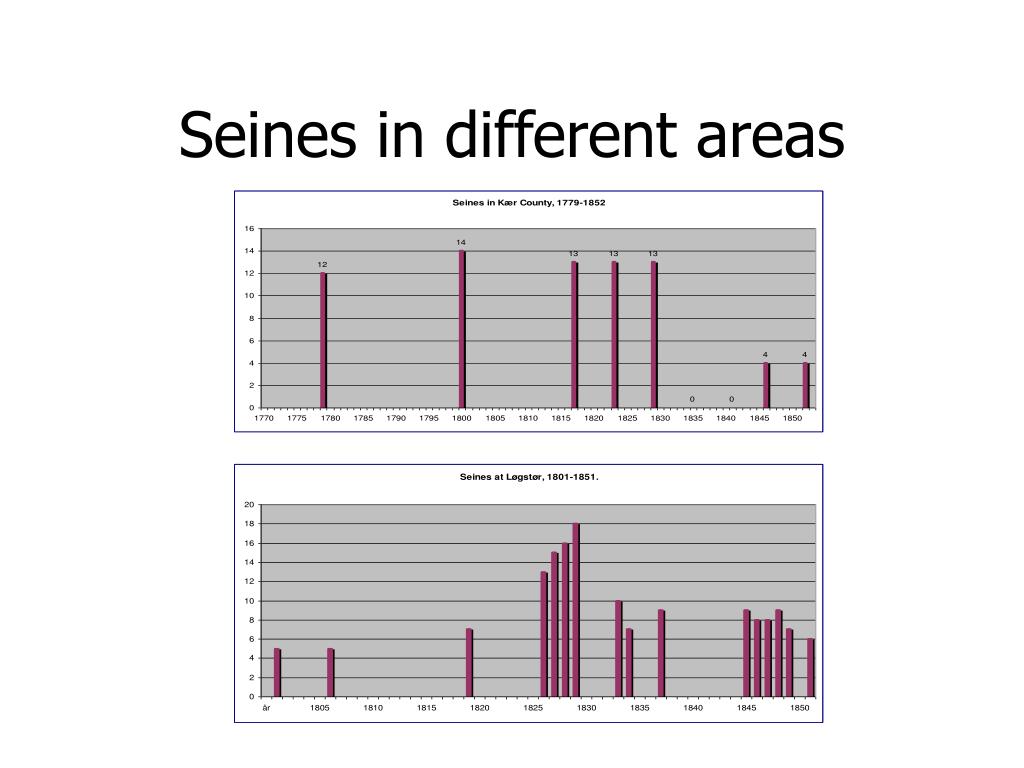 Seines in different areas

Seines in Kær County, 1779-1852

16
14
12
10
8
6
4
2
0

12
14
13
13
13
0
0
4
4

1770 1775 1780 1785 1790 1795 1800 1805 1810 1815 1820 1825 1830 1835 1840 1845 1850

Seines at Løgstør, 1801-1851.

20
18
16
14
12
10
8
6
4
2
0

år 1805 1810 1815 1820 1825 1830 1835 1840 1845 1850